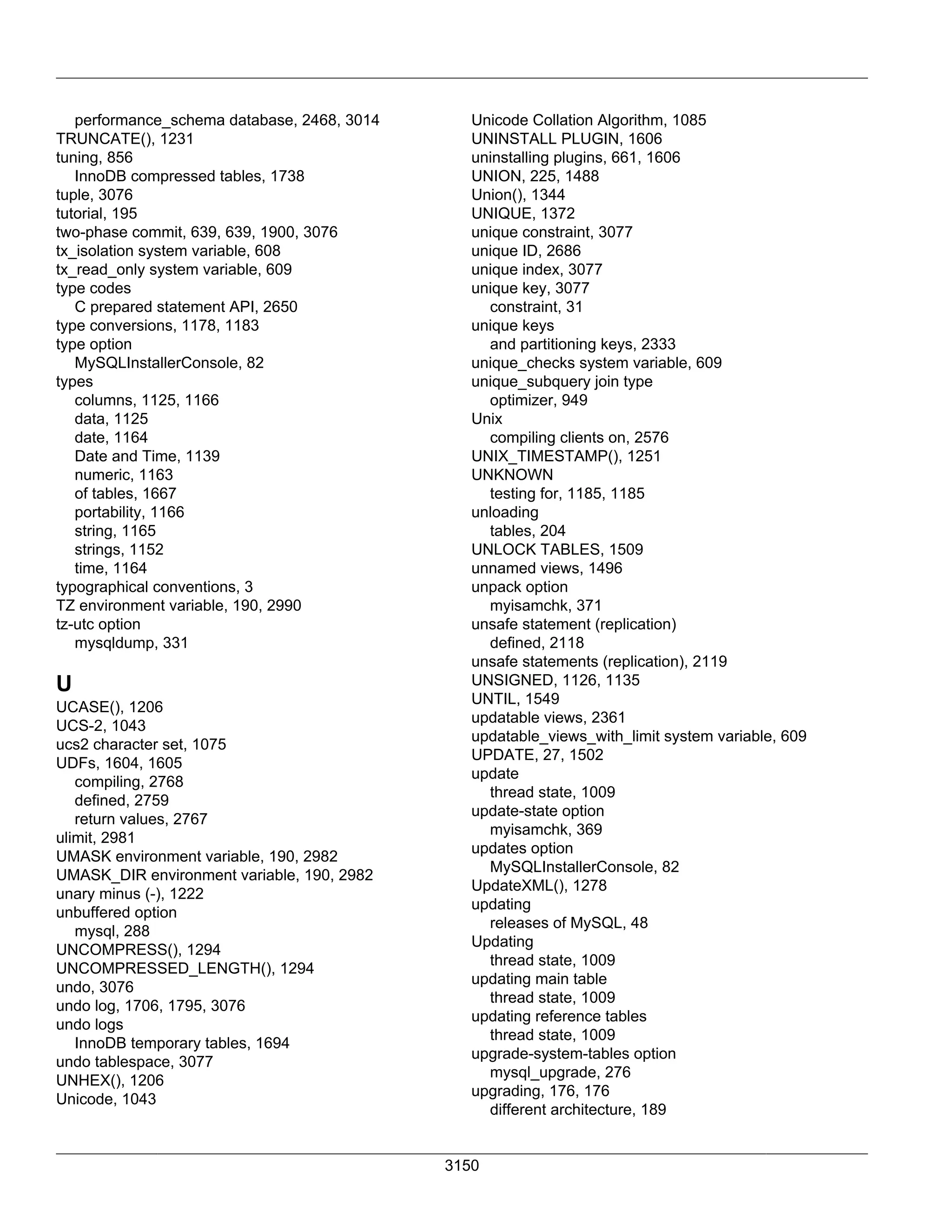 performance_schema database, 2468, 3014
TRUNCATE(), 1231
tuning, 856
InnoDB compressed tables, 1738
tuple, 3076
tutorial, 195
two-phase commit, 639, 639, 1900, 3076
tx_isolation system variable, 608
tx_read_only system variable, 609
type codes
C prepared statement API, 2650
type conversions, 1178, 1183
type option
MySQLInstallerConsole, 82
types
columns, 1125, 1166
data, 1125
date, 1164
Date and Time, 1139
numeric, 1163
of tables, 1667
portability, 1166
string, 1165
strings, 1152
time, 1164
typographical conventions, 3
TZ environment variable, 190, 2990
tz-utc option
mysqldump, 331

U
UCASE(), 1206
UCS-2, 1043
ucs2 character set, 1075
UDFs, 1604, 1605
compiling, 2768
defined, 2759
return values, 2767
ulimit, 2981
UMASK environment variable, 190, 2982
UMASK_DIR environment variable, 190, 2982
unary minus (-), 1222
unbuffered option
mysql, 288
UNCOMPRESS(), 1294
UNCOMPRESSED_LENGTH(), 1294
undo, 3076
undo log, 1706, 1795, 3076
undo logs
InnoDB temporary tables, 1694
undo tablespace, 3077
UNHEX(), 1206
Unicode, 1043

Unicode Collation Algorithm, 1085
UNINSTALL PLUGIN, 1606
uninstalling plugins, 661, 1606
UNION, 225, 1488
Union(), 1344
UNIQUE, 1372
unique constraint, 3077
unique ID, 2686
unique index, 3077
unique key, 3077
constraint, 31
unique keys
and partitioning keys, 2333
unique_checks system variable, 609
unique_subquery join type
optimizer, 949
Unix
compiling clients on, 2576
UNIX_TIMESTAMP(), 1251
UNKNOWN
testing for, 1185, 1185
unloading
tables, 204
UNLOCK TABLES, 1509
unnamed views, 1496
unpack option
myisamchk, 371
unsafe statement (replication)
defined, 2118
unsafe statements (replication), 2119
UNSIGNED, 1126, 1135
UNTIL, 1549
updatable views, 2361
updatable_views_with_limit system variable, 609
UPDATE, 27, 1502
update
thread state, 1009
update-state option
myisamchk, 369
updates option
MySQLInstallerConsole, 82
UpdateXML(), 1278
updating
releases of MySQL, 48
Updating
thread state, 1009
updating main table
thread state, 1009
updating reference tables
thread state, 1009
upgrade-system-tables option
mysql_upgrade, 276
upgrading, 176, 176
different architecture, 189

3150